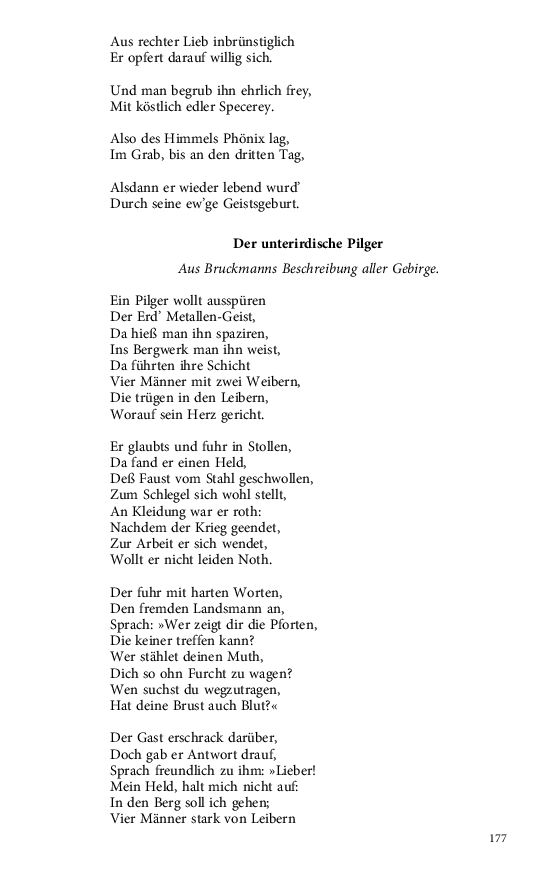 Aus rechter Lieb inbrünstiglich
Er opfert darauf willig sich.

Und man begrub ihn ehrlich frey,
Mit köstlich edler Specerey.

Also des Himmels Phönix lag,
Im Grab, bis an den dritten Tag,

Alsdann er wieder lebend wurd'
Durch seine ew'ge Geistsgeburt.

Der unterirdische Pilger

Aus Bruckmanns Beschreibung aller Gebirge.

Ein Pilger wollt ausspüren
Der Erd' Metallen-Geist,
Da hieß man ihn spaziren,
Ins Bergwerk man ihn weist,
Da führten ihre Schicht
Vier Männer mit zwei Weibern,
Die trügen in den Leibern,
Worauf sein Herz gericht.

Er glaubts und fuhr in Stollen,
Da fand er einen Held,
Deß Faust vom Stahl geschwollen,
Zum Schlegel sich wohl stellt,
An Kleidung war er roth:
Nachdem der Krieg geendet,
Zur Arbeit er sich wendet,
Wollt er nicht leiden Noth.

Der fuhr mit harten Worten,
Den fremden Landsmann an,
Sprach: »Wer zeigt dir die Pforten,
Die keiner treffen kann?
Wer stählet deinen Muth,
Dich so ohn Furcht zu wagen?
Wen suchst du wegzutragen,
Hat deine Brust auch Blut?«

Der Gast erschrack darüber,
Doch gab er Antwort drauf,
Sprach freundlich zu ihm: »Lieber!
Mein Held, halt mich nicht auf:
In den Berg soll ich gehen;
Vier Männer stark von Leibern

177